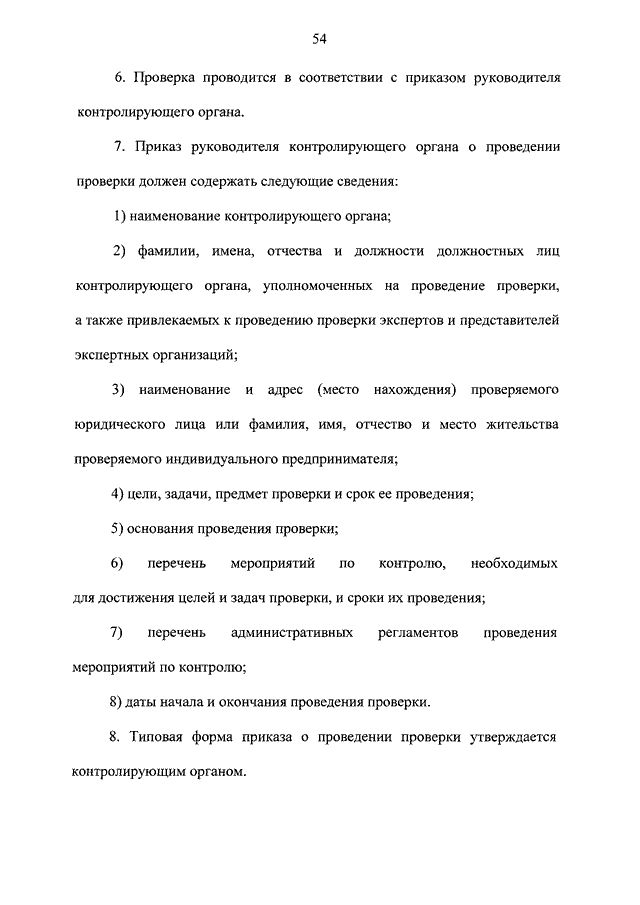 54

6. Проверка проводится в соответствии с приказом руководителя контролирующего органа.

7. Приказ руководителя контролирующего органа о проведении проверки должен содержать следующие сведения:

1) наименование контролирующего органа;

2) фамилии, имена, отчества и должности должностных лиц контролирующего органа, уполномоченных на проведение проверки, а также привлекаемых к проведению проверки экспертов и представителей экспертных организаций;

3) наименование и адрес (место нахождения) проверяемого юридического лица или фамилия, имя, отчество и место жительства проверяемого индивидуального предпринимателя;

4) цели, задачи, предмет проверки и срок ее проведения;

5) основания проведения проверки;

6) перечень мероприятий по контролю, необходимых для достижения целей и задач проверки, и сроки их проведения;

7) перечень административных регламентов проведения мероприятий по контролю;

8) даты начала и окончания проведения проверки.

8. Типовая форма приказа о проведении проверки утверждается контролирующим органом.